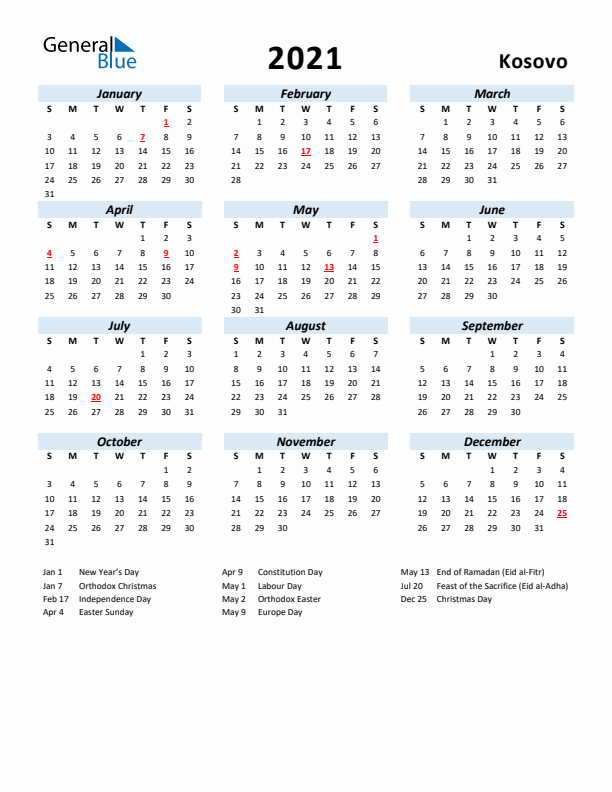 General Blue

2021

Kosovo

January

| S | M | T | W | T | F | S |
|---|---|---|---|---|---|---|
| | | | | | 1 | 2 |
| 3 | 4 | 5 | 6 | 7 | 8 | 9 |
| 10 | 11 | 12 | 13 | 14 | 15 | 16 |
| 17 | 18 | 19 | 20 | 21 | 22 | 23 |
| 24 | 25 | 26 | 27 | 28 | 29 | 30 |
| 31 | | | | | | |

February

| S | M | T | W | T | F | S |
|---|---|---|---|---|---|---|
| | 1 | 2 | 3 | 4 | 5 | 6 |
| 7 | 8 | 9 | 10 | 11 | 12 | 13 |
| 14 | 15 | 16 | 17 | 18 | 19 | 20 |
| 21 | 22 | 23 | 24 | 25 | 26 | 27 |
| 28 | | | | | | |

March

| S | M | T | W | T | F | S |
|---|---|---|---|---|---|---|
| | 1 | 2 | 3 | 4 | 5 | 6 |
| 7 | 8 | 9 | 10 | 11 | 12 | 13 |
| 14 | 15 | 16 | 17 | 18 | 19 | 20 |
| 21 | 22 | 23 | 24 | 25 | 26 | 27 |
| 28 | 29 | 30 | 31 | | | |

April

| S | M | T | W | T | F | S |
|---|---|---|---|---|---|---|
| | | | | 1 | 2 | 3 |
| 4 | 5 | 6 | 7 | 8 | 9 | 10 |
| 11 | 12 | 13 | 14 | 15 | 16 | 17 |
| 18 | 19 | 20 | 21 | 22 | 23 | 24 |
| 25 | 26 | 27 | 28 | 29 | 30 | |

May

| S | M | T | W | T | F | S |
|---|---|---|---|---|---|---|
| | | | | | | 1 |
| 2 | 3 | 4 | 5 | 6 | 7 | 8 |
| 9 | 10 | 11 | 12 | 13 | 14 | 15 |
| 16 | 17 | 18 | 19 | 20 | 21 | 22 |
| 23 | 24 | 25 | 26 | 27 | 28 | 29 |
| 30 | 31 | | | | | |

June

| S | M | T | W | T | F | S |
|---|---|---|---|---|---|---|
| | | 1 | 2 | 3 | 4 | 5 |
| 6 | 7 | 8 | 9 | 10 | 11 | 12 |
| 13 | 14 | 15 | 16 | 17 | 18 | 19 |
| 20 | 21 | 22 | 23 | 24 | 25 | 26 |
| 27 | 28 | 29 | 30 | | | |

July

| S | M | T | W | T | F | S |
|---|---|---|---|---|---|---|
| | | | | 1 | 2 | 3 |
| 4 | 5 | 6 | 7 | 8 | 9 | 10 |
| 11 | 12 | 13 | 14 | 15 | 16 | 17 |
| 18 | 19 | 20 | 21 | 22 | 23 | 24 |
| 25 | 26 | 27 | 28 | 29 | 30 | 31 |

August

| S | M | T | W | T | F | S |
|---|---|---|---|---|---|---|
| 1 | 2 | 3 | 4 | 5 | 6 | 7 |
| 8 | 9 | 10 | 11 | 12 | 13 | 14 |
| 15 | 16 | 17 | 18 | 19 | 20 | 21 |
| 22 | 23 | 24 | 25 | 26 | 27 | 28 |
| 29 | 30 | 31 | | | | |

September

| S | M | T | W | T | F | S |
|---|---|---|---|---|---|---|
| | | | 1 | 2 | 3 | 4 |
| 5 | 6 | 7 | 8 | 9 | 10 | 11 |
| 12 | 13 | 14 | 15 | 16 | 17 | 18 |
| 19 | 20 | 21 | 22 | 23 | 24 | 25 |
| 26 | 27 | 28 | 29 | 30 | | |

October

| S | M | T | W | T | F | S |
|---|---|---|---|---|---|---|
| | | | | | 1 | 2 |
| 3 | 4 | 5 | 6 | 7 | 8 | 9 |
| 10 | 11 | 12 | 13 | 14 | 15 | 16 |
| 17 | 18 | 19 | 20 | 21 | 22 | 23 |
| 24 | 25 | 26 | 27 | 28 | 29 | 30 |
| 31 | | | | | | |

November

| S | M | T | W | T | F | S |
|---|---|---|---|---|---|---|
| | 1 | 2 | 3 | 4 | 5 | 6 |
| 7 | 8 | 9 | 10 | 11 | 12 | 13 |
| 14 | 15 | 16 | 17 | 18 | 19 | 20 |
| 21 | 22 | 23 | 24 | 25 | 26 | 27 |
| 28 | 29 | 30 | | | | |

December

| S | M | T | W | T | F | S |
|---|---|---|---|---|---|---|
| | | | 1 | 2 | 3 | 4 |
| 5 | 6 | 7 | 8 | 9 | 10 | 11 |
| 12 | 13 | 14 | 15 | 16 | 17 | 18 |
| 19 | 20 | 21 | 22 | 23 | 24 | 25 |
| 26 | 27 | 28 | 29 | 30 | 31 | |

Jan 1 New Year's Day
Jan 7 Orthodox Christmas
Feb 17 Independence Day
Apr 4 Easter Sunday

Apr 9 Constitution Day
May 1 Labour Day
May 2 Orthodox Easter
May 9 Europe Day

May 13 End of Ramadan (Eid al-Fitr)
Jul 20 Feast of the Sacrifice (Eid al-Adha)
Dec 25 Christmas Day